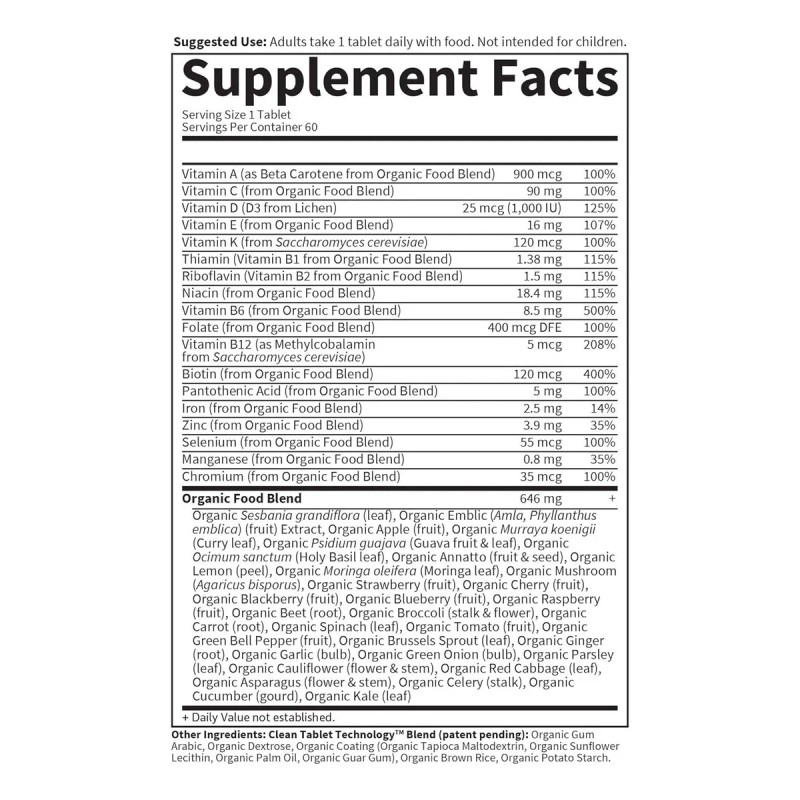 Suggested Use: Adults take 1 tablet daily with food. Not intended for children.

Supplement Facts

Serving Size 1 Tablet
Servings Per Container 60

| Vitamin A (as Beta Carotene from Organic Food Blend) | 900 mcg | 100% |
|---|---|---|
| Vitamin C (from Organic Food Blend) | 90 mg | 100% |
| Vitamin D (D3 from Lichen) | 25 mcg (1,000 IU) | 125% |
| Vitamin E (from Organic Food Blend) | 16 mg | 107% |
| Vitamin K (from Saccharomyces cerevisiae) | 120 mcg | 100% |
| Thiamin (Vitamin B1 from Organic Food Blend) | 1.38 mg | 115% |
| Riboflavin (Vitamin B2 from Organic Food Blend) | 1.5 mg | 115% |
| Niacin (from Organic Food Blend) | 18.4 mg | 115% |
| Vitamin B6 (from Organic Food Blend) | 8.5 mg | 500% |
| Folate (from Organic Food Blend) | 400 mcg DFE | 100% |
| Vitamin B12 (as Methylcobalamin from Saccharomyces cerevisiae) | 5 mcg | 208% |
| Biotin (from Organic Food Blend) | 120 mcg | 400% |
| Pantothenic Acid (from Organic Food Blend) | 5 mg | 100% |
| Iron (from Organic Food Blend) | 2.5 mg | 14% |
| Zinc (from Organic Food Blend) | 3.9 mg | 35% |
| Selenium (from Organic Food Blend) | 55 mcg | 100% |
| Manganese (from Organic Food Blend) | 0.8 mg | 35% |
| Chromium (from Organic Food Blend) | 35 mcg | 100% |
| Organic Food Blend | 646 mg | + |

Organic Sesbania grandiflora (leaf), Organic Emblic (Amla, Phyllanthus emblica) (fruit) Extract, Organic Apple (fruit), Organic Murraya koenigii (Curry leaf), Organic Psidium guajava (Guava fruit & leaf), Organic Ocimum sanctum (Holy Basil leaf), Organic Annatto (fruit & seed), Organic Lemon (peel), Organic Moringa oleifera (Moringa leaf), Organic Mushroom (Agaricus bisporus), Organic Strawberry (fruit), Organic Cherry (fruit), Organic Blackberry (fruit), Organic Blueberry (fruit), Organic Raspberry (fruit), Organic Beet (root), Organic Broccoli (stalk & flower), Organic Carrot (root), Organic Spinach (leaf), Organic Tomato (fruit), Organic Green Bell Pepper (fruit), Organic Brussels Sprout (leaf), Organic Ginger (root), Organic Garlic (bulb), Organic Green Onion (bulb), Organic Parsley (leaf), Organic Cauliflower (flower & stem), Organic Red Cabbage (leaf), Organic Asparagus (flower & stem), Organic Celery (stalk), Organic Cucumber (gourd), Organic Kale (leaf)

+ Daily Value not established.

Other Ingredients: Clean Tablet Technology™ Blend (patent pending): Organic Gum Arabic, Organic Dextrose, Organic Coating (Organic Tapioca Maltodextrin, Organic Sunflower Lecithin, Organic Palm Oil, Organic Guar Gum), Organic Brown Rice, Organic Potato Starch.